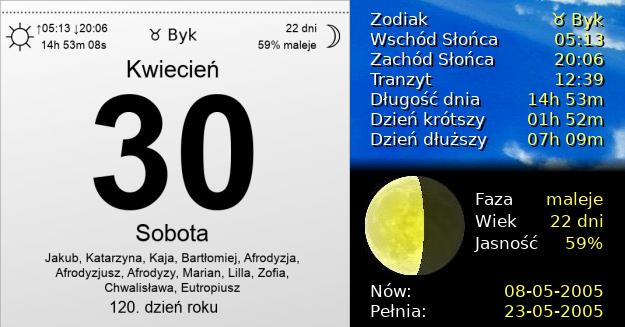 ↑05:13 ↓20:06
14h 53m 08s

♉ Byk

22 dni
59% maleje

Kwiecień

30

Sobota

Jakub, Katarzyna, Kaja, Bartłomiej, Afrodyzja, Afrodyzjusz, Afrodyzy, Marian, Lilla, Zofia, Chwalisława, Eutropiusz

120. dzień roku

| | |
|---|---|
| Zodiak | ♉ Byk |
| Wschód Słońca | 05:13 |
| Zachód Słońca | 20:06 |
| Tranzyt | 12:39 |
| Długość dnia | 14h 53m |
| Dzień krótszy | 01h 52m |
| Dzień dłuższy | 07h 09m |

| | |
|---|---|
| Faza | maleje |
| Wiek | 22 dni |
| Jasność | 59% |

| | |
|---|---|
| Nów: | 08-05-2005 |
| Pełnia: | 23-05-2005 |